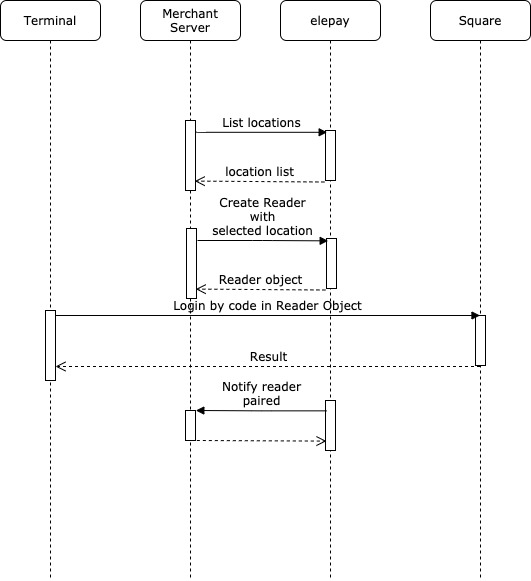 Terminal

Merchant Server

elepay

Square

List locations

location list

Create Reader with selected location

Reader object

Login by code in Reader Object

Result

Notify reader paired